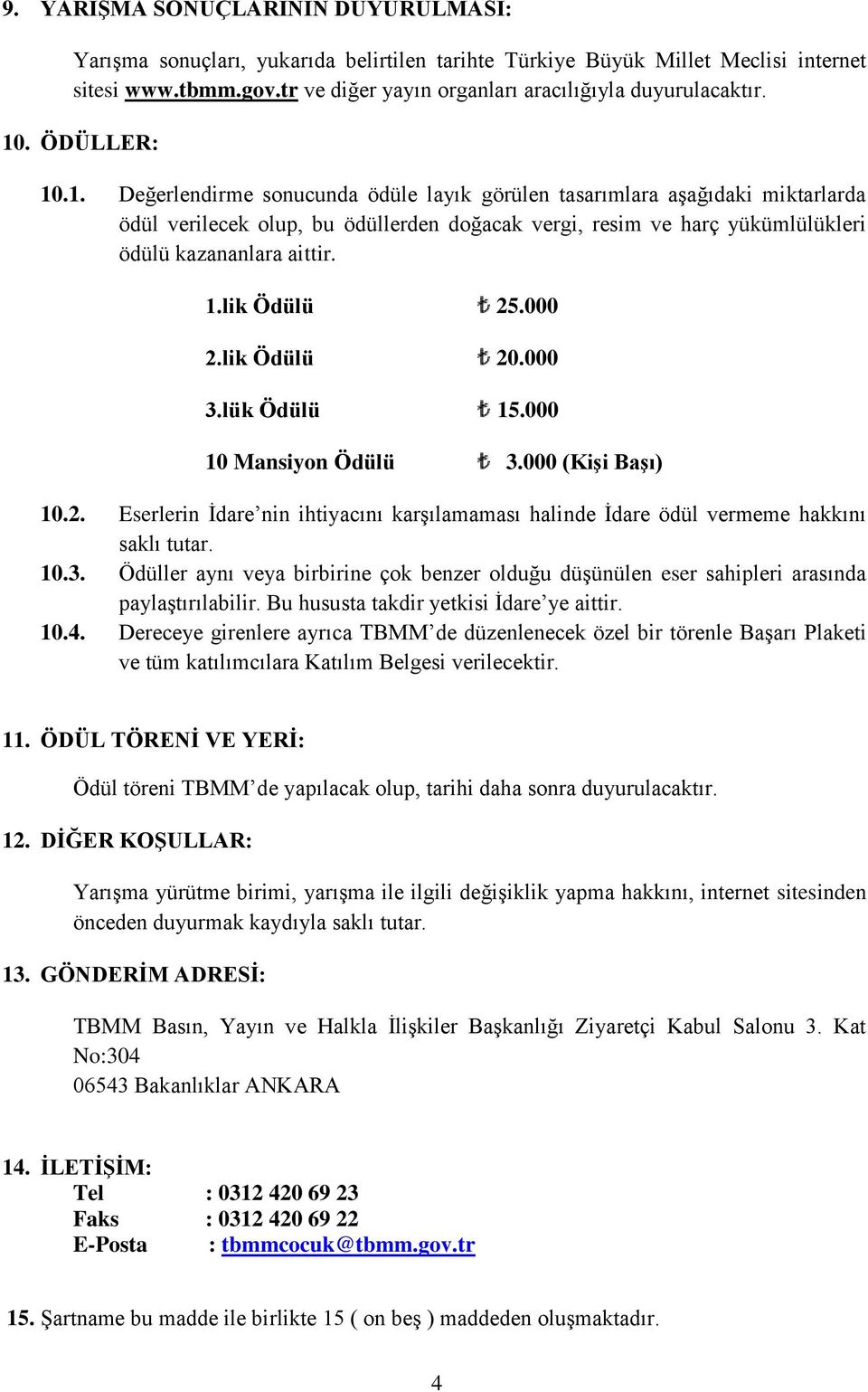 9. YARIŞMA SONUÇLARININ DUYURULMASI:

Yarışma sonuçları, yukarıda belirtilen tarihte Türkiye Büyük Millet Meclisi internet sitesi www.tbmm.gov.tr ve diğer yayın organları aracılığıyla duyurulacaktır.

10. ÖDÜLLER:

10.1. Değerlendirme sonucunda ödüle layık görülen tasarımlara aşağıdaki miktarlarda ödül verilecek olup, bu ödüllerden doğacak vergi, resim ve harç yükümlülükleri ödülü kazananlara aittir.

1.lik Ödülü ₺ 25.000

2.lik Ödülü ₺ 20.000

3.lük Ödülü ₺ 15.000

10 Mansiyon Ödülü ₺ 3.000 (Kişi Başı)

10.2. Eserlerin İdare'nin ihtiyacını karşılamaması halinde İdare ödül vermeme hakkını saklı tutar.
10.3. Ödüller aynı veya birbirine çok benzer olduğu düşünülen eser sahipleri arasında paylaştırılabilir. Bu hususta takdir yetkisi İdare'ye aittir.
10.4. Dereceye girenlere ayrıca TBMM'de düzenlenecek özel bir törenle Başarı Plaketi ve tüm katılımcılara Katılım Belgesi verilecektir.

11. ÖDÜL TÖRENİ VE YERİ:

Ödül töreni TBMM'de yapılacak olup, tarihi daha sonra duyurulacaktır.

12. DİĞER KOŞULLAR:

Yarışma yürütme birimi, yarışma ile ilgili değişiklik yapma hakkını, internet sitesinden önceden duyurmak kaydıyla saklı tutar.

13. GÖNDERİM ADRESİ:

TBMM Basın, Yayın ve Halkla İlişkiler Başkanlığı Ziyaretçi Kabul Salonu 3. Kat No:304
06543 Bakanlıklar ANKARA

14. İLETİŞİM:
Tel : 0312 420 69 23
Faks : 0312 420 69 22
E-Posta : tbmmcocuk@tbmm.gov.tr

15. Şartname bu madde ile birlikte 15 ( on beş ) maddeden oluşmaktadır.

4